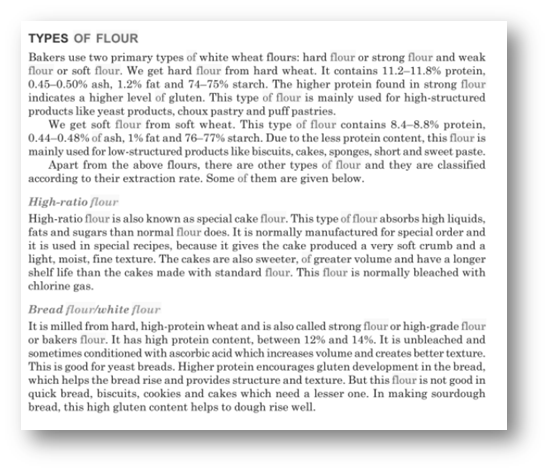 TYPES OF FLOUR

Bakers use two primary types of white wheat flours: hard flour or strong flour and weak flour or soft flour. We get hard flour from hard wheat. It contains 11.2–11.8% protein, 0.45–0.50% ash, 1.2% fat and 74–75% starch. The higher protein found in strong flour indicates a higher level of gluten. This type of flour is mainly used for high-structured products like yeast products, choux pastry and puff pastries.

We get soft flour from soft wheat. This type of flour contains 8.4–8.8% protein, 0.44–0.48% of ash, 1% fat and 76–77% starch. Due to the less protein content, this flour is mainly used for low-structured products like biscuits, cakes, sponges, short and sweet paste.

Apart from the above flours, there are other types of flour and they are classified according to their extraction rate. Some of them are given below.

High-ratio flour

High-ratio flour is also known as special cake flour. This type of flour absorbs high liquids, fats and sugars than normal flour does. It is normally manufactured for special order and it is used in special recipes, because it gives the cake produced a very soft crumb and a light, moist, fine texture. The cakes are also sweeter, of greater volume and have a longer shelf life than the cakes made with standard flour. This flour is normally bleached with chlorine gas.

Bread flour/white flour

It is milled from hard, high-protein wheat and is also called strong flour or high-grade flour or bakers flour. It has high protein content, between 12% and 14%. It is unbleached and sometimes conditioned with ascorbic acid which increases volume and creates better texture. This is good for yeast breads. Higher protein encourages gluten development in the bread, which helps the bread rise and provides structure and texture. But this flour is not good in quick bread, biscuits, cookies and cakes which need a lesser one. In making sourdough bread, this high gluten content helps to dough rise well.